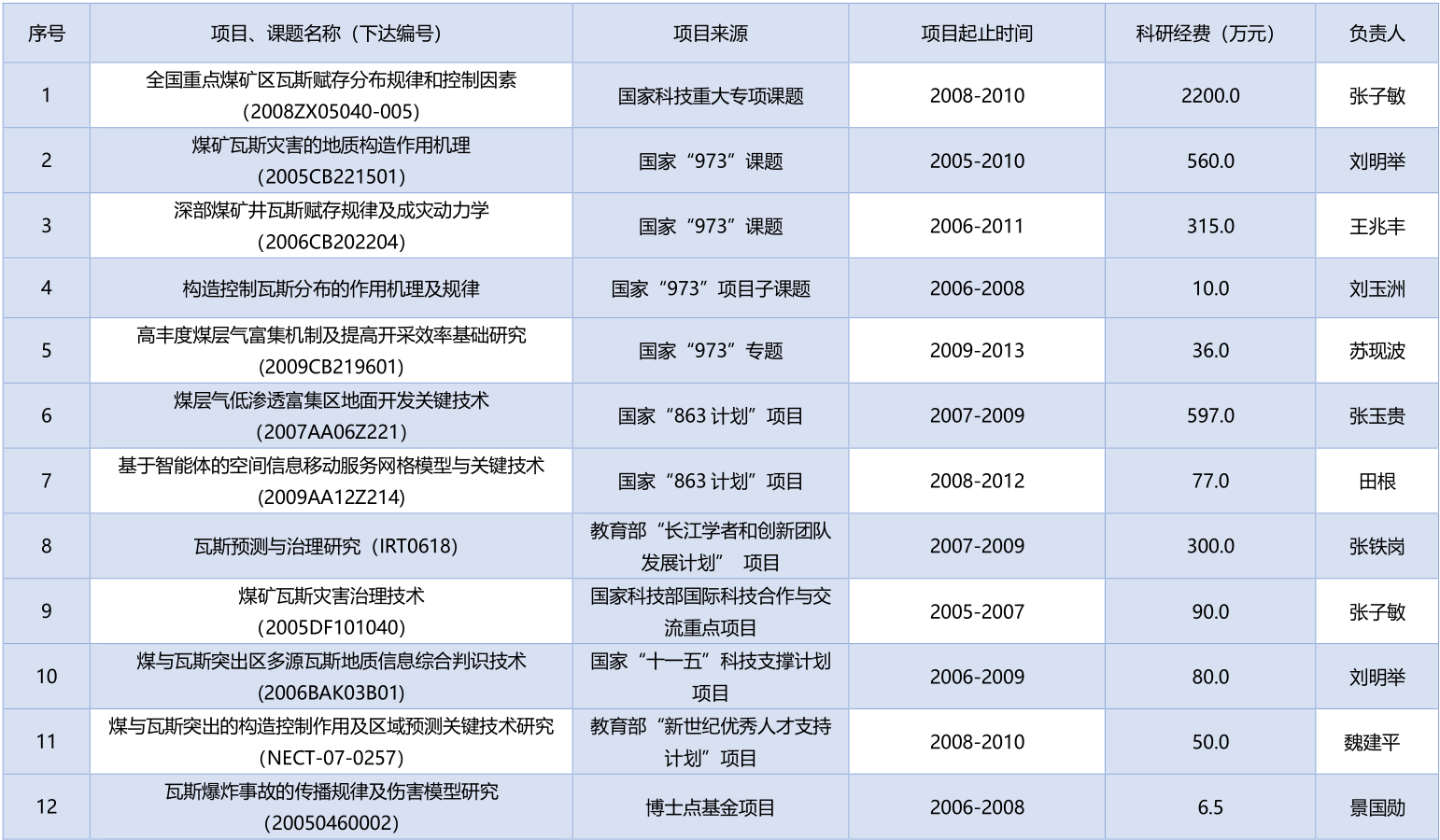 | 序号 | 项目、课题名称（下达编号） | 项目来源 | 项目起止时间 | 科研经费（万元） | 负责人 |
|---|---|---|---|---|---|
| 1 | 全国重点煤矿区瓦斯赋存分布规律和控制因素（2008ZX05040-005） | 国家科技重大专项课题 | 2008-2010 | 2200.0 | 张子敏 |
| 2 | 煤矿瓦斯灾害的地质构造作用机理（2005CB221501） | 国家“973”课题 | 2005-2010 | 560.0 | 刘明举 |
| 3 | 深部煤矿井瓦斯赋存规律及成灾动力学（2006CB202204） | 国家“973”课题 | 2006-2011 | 315.0 | 王兆丰 |
| 4 | 构造控制瓦斯分布的作用机理及规律 | 国家“973”项目子课题 | 2006-2008 | 10.0 | 刘玉洲 |
| 5 | 高丰度煤层气富集机制及提高开采效率基础研究（2009CB219601） | 国家“973”专题 | 2009-2013 | 36.0 | 苏现波 |
| 6 | 煤层气低渗透富集区地面开发关键技术（2007AA06Z221） | 国家“863计划”项目 | 2007-2009 | 597.0 | 张玉贵 |
| 7 | 基于智能体的空间信息移动服务网格模型与关键技术（2009AA12Z214） | 国家“863计划”项目 | 2008-2012 | 77.0 | 田根 |
| 8 | 瓦斯预测与治理研究（IRT0618） | 教育部“长江学者和创新团队发展计划” 项目 | 2007-2009 | 300.0 | 张铁岗 |
| 9 | 煤矿瓦斯灾害治理技术（2005DF101040） | 国家科技部国际科技合作与交流重点项目 | 2005-2007 | 90.0 | 张子敏 |
| 10 | 煤与瓦斯突出区多源瓦斯地质信息综合判识技术（2006BAK03B01） | 国家“十一五”科技支撑计划项目 | 2006-2009 | 80.0 | 刘明举 |
| 11 | 煤与瓦斯突出的构造控制作用及区域预测关键技术研究（NECT-07-0257） | 教育部“新世纪优秀人才支持计划”项目 | 2008-2010 | 50.0 | 魏建平 |
| 12 | 瓦斯爆炸事故的传播规律及伤害模型研究（20050460002） | 博士点基金项目 | 2006-2008 | 6.5 | 景国勋 |